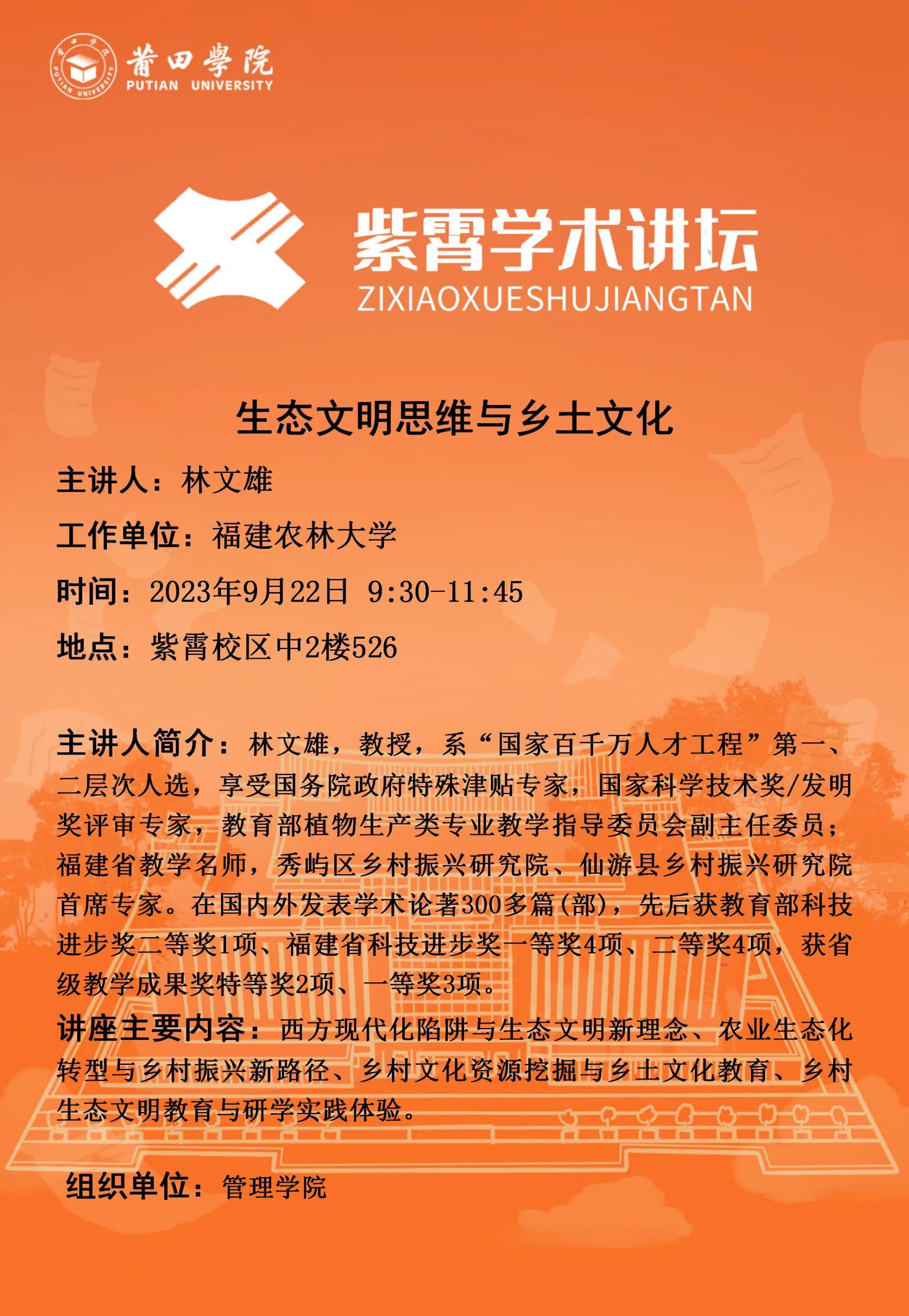 莆田學院
PUTIAN UNIVERSITY

紫霄学术讲坛
ZIXIAOXUESHUJIANGTAN

生态文明思维与乡土文化

主讲人：林文雄

工作单位：福建农林大学

时间：2023年9月22日 9:30-11:45

地点：紫霄校区中2楼526

主讲人简介：林文雄，教授，系“国家百千万人才工程”第一、二层次人选，享受国务院政府特殊津贴专家，国家科学技术奖/发明奖评审专家，教育部植物生产类专业教学指导委员会副主任委员；福建省教学名师，秀屿区乡村振兴研究院、仙游县乡村振兴研究院首席专家。在国内外发表学术论著300多篇(部)，先后获教育部科技进步奖二等奖1项、福建省科技进步奖一等奖4项、二等奖4项，获省级教学成果奖特等奖2项、一等奖3项。

讲座主要内容：西方现代化陷阱与生态文明新理念、农业生态化转型与乡村振兴新路径、乡村文化资源挖掘与乡土文化教育、乡村生态文明教育与研学实践体验。

组织单位：管理学院